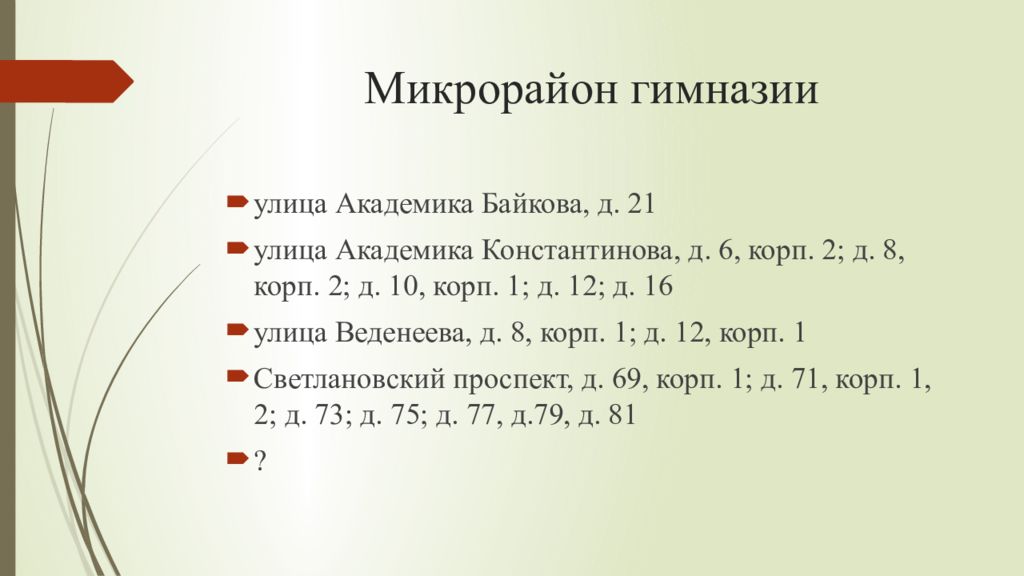 Микрорайон гимназии

улица Академика Байкова, д. 21

улица Академика Константинова, д. 6, корп. 2; д. 8, корп. 2; д. 10, корп. 1; д. 12; д. 16

улица Веденеева, д. 8, корп. 1; д. 12, корп. 1

Светлановский проспект, д. 69, корп. 1; д. 71, корп. 1, 2; д. 73; д. 75; д. 77, д.79, д. 81

?